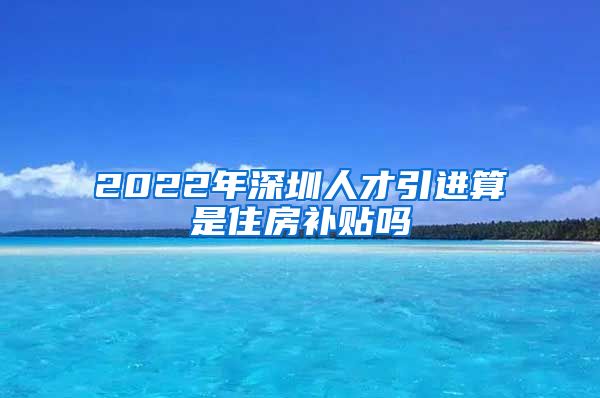 2022年深圳人才引进算是住房补贴吗